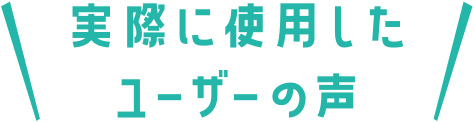 実際に使用した
ユーザーの声